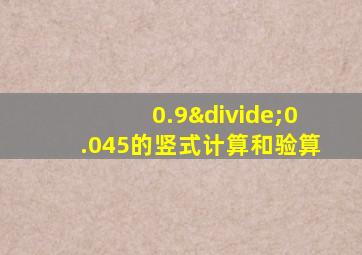 0.9&divide;0.045的竖式计算和验算